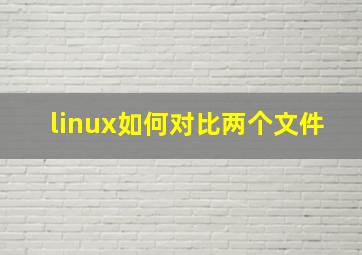 linux如何对比两个文件